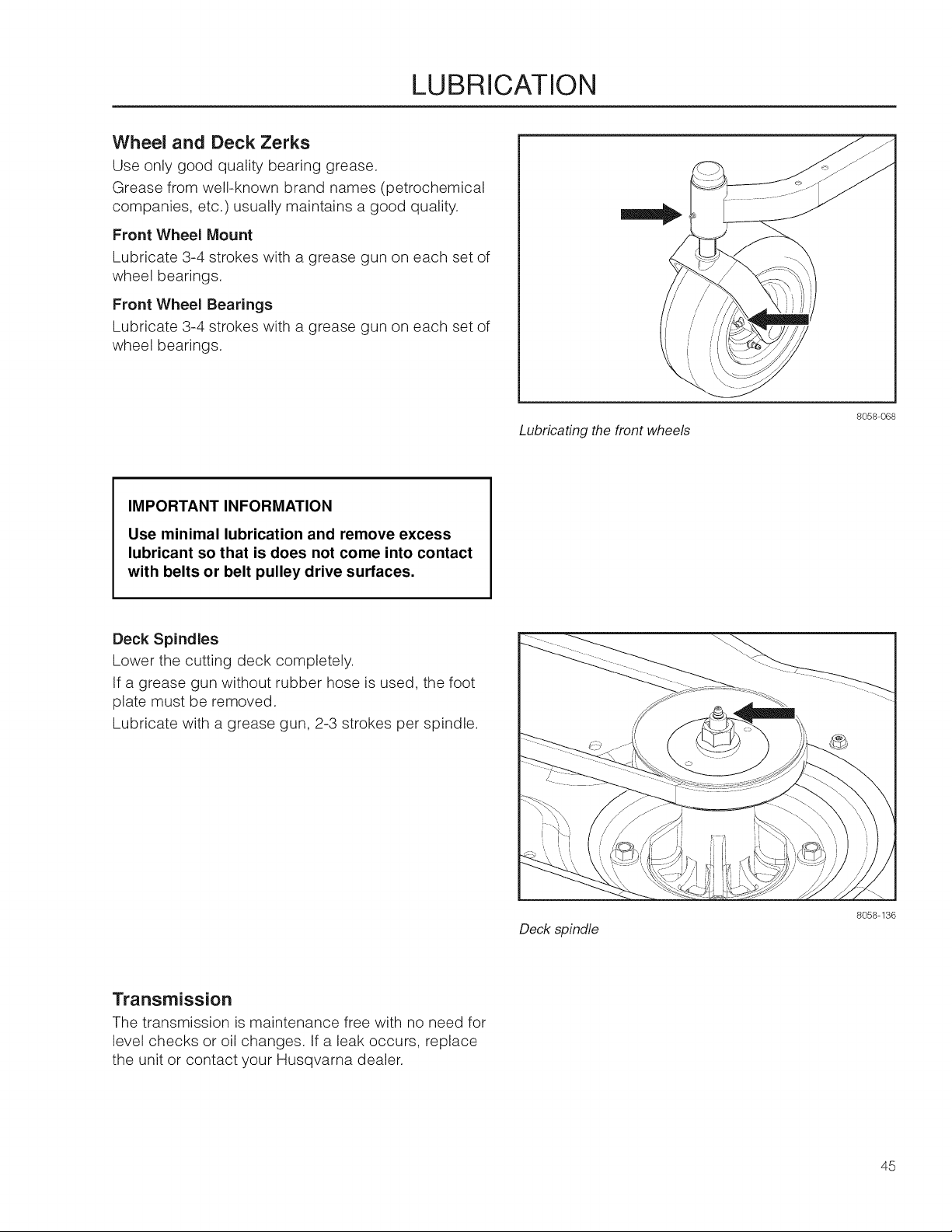 LUBRICATION

Wheel and Deck Zerks

Use only good quality bearing grease.

Grease from well-known brand names (petrochemical companies, etc.) usually maintains a good quality.

Front Wheel Mount

Lubricate 3-4 strokes with a grease gun on each set of wheel bearings.

Front Wheel Bearings

Lubricate 3-4 strokes with a grease gun on each set of wheel bearings.

8058-068

Lubricating the front wheels

IMPORTANT INFORMATION

Use minimal lubrication and remove excess lubricant so that is does not come into contact with belts or belt pulley drive surfaces.

Deck Spindles

Lower the cutting deck completely.

If a grease gun without rubber hose is used, the foot plate must be removed.

Lubricate with a grease gun, 2-3 strokes per spindle.

8058-136

Deck spindle

Transmission

The transmission is maintenance free with no need for level checks or oil changes. If a leak occurs, replace the unit or contact your Husqvarna dealer.

45